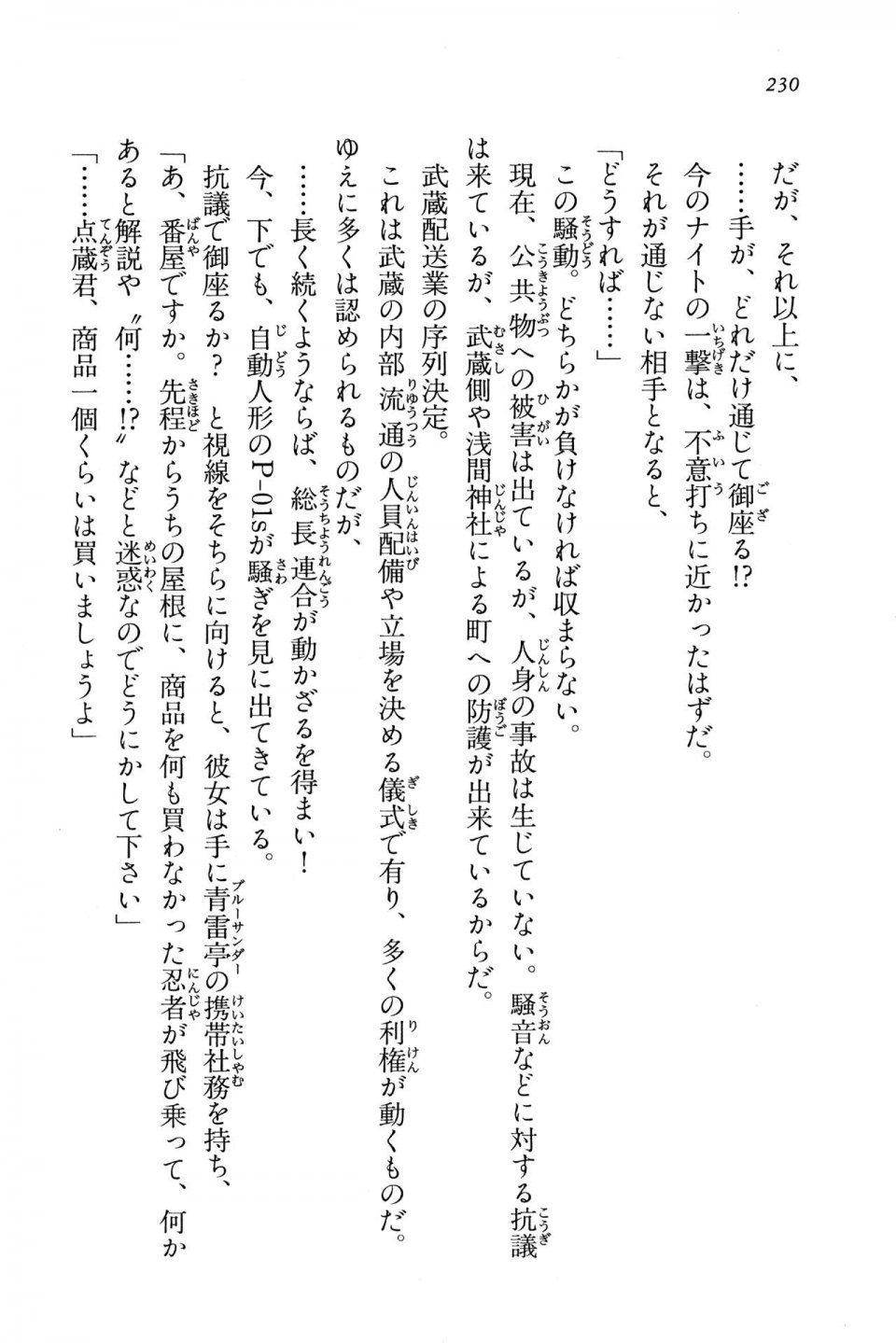 230

だが、それ以上に、

……手が、どれだけ通じて御座る!?

今のナイトの一撃は、不意打ちに近かったはずだ。

それが通じない相手となると、

「どうすれば……」

この騒動。どちらかが負けなければ収まらない。

現在、公共物への被害は出ているが、人身の事故は生じていない。騒音などに対する抗議は来ているが、武蔵側や浅間神社による町への防護が出来ているからだ。

武蔵配送業の序列決定。

これは武蔵の内部流通の人員配備や立場を決める儀式で有り、多くの利権が動くものだ。

ゆえに多くは認められるものだが、

……長く続くようならば、総長連合が動かざるを得まい!

今、下でも、自動人形のP-01sが騒ぎを見に出てきている。

抗議で御座るか？　と視線をそちらに向けると、彼女は手に青雷亭の携帯社務を持ち、

「あ、番屋ですか。先程からうちの屋根に、商品を何も買わなかった忍者が飛び乗って、何かあると解説や〝何……!?〟などと迷惑なのでどうにかして下さい」

「……点蔵君、商品一個くらいは買いましょうよ」